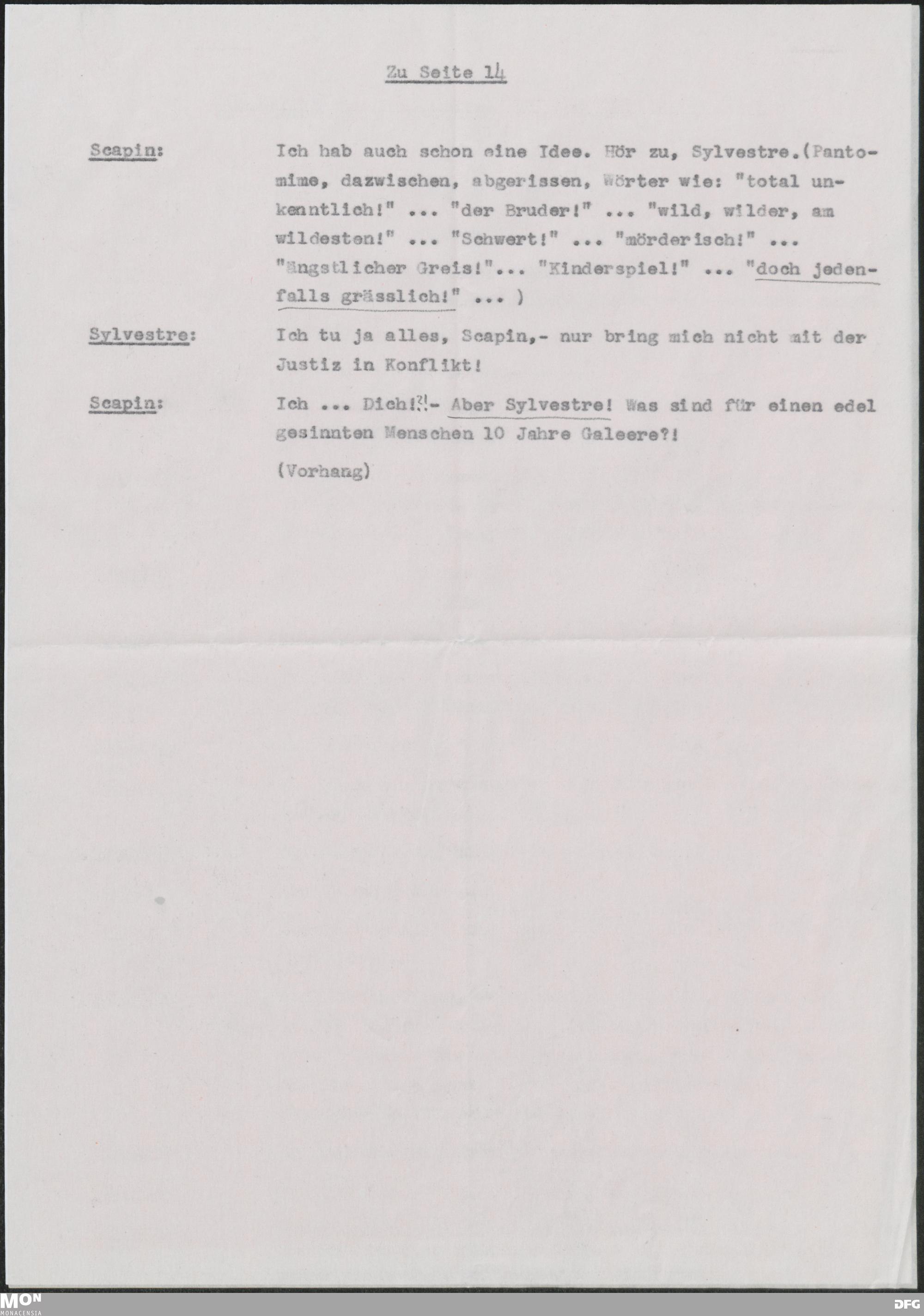 Zu Seite 14

Scapin: Ich hab auch schon eine Idee. Hör zu, Sylvestre.(Pantomime, dazwischen, abgerissen, Wörter wie: "total unkenntlich!" ... "der Bruder!" ... "wild, wilder, am wildesten!" ... "Schwert!" ... "mörderisch!" ... "ängstlicher Greis!"... "Kinderspiel!" ... "doch jedenfalls grässlich!" ... )

Sylvestre: Ich tu ja alles, Scapin,- nur bring mich nicht mit der Justiz in Konflikt!

Scapin: Ich ... Dich!?!- Aber Sylvestre! Was sind für einen edel gesinnten Menschen 10 Jahre Galeere?!

(Vorhang)

MON MONACENSIA

DFG